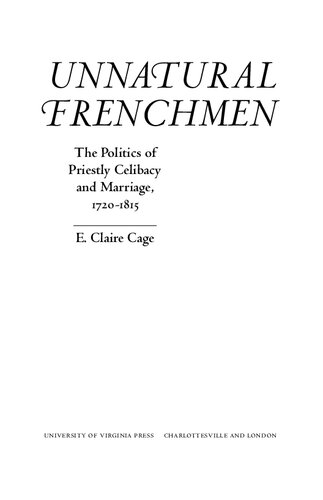 UNNATURAL FRENCHMEN

The Politics of Priestly Celibacy and Marriage, 1720–1815

E. Claire Cage

UNIVERSITY OF VIRGINIA PRESS CHARLOTTESVILLE AND LONDON